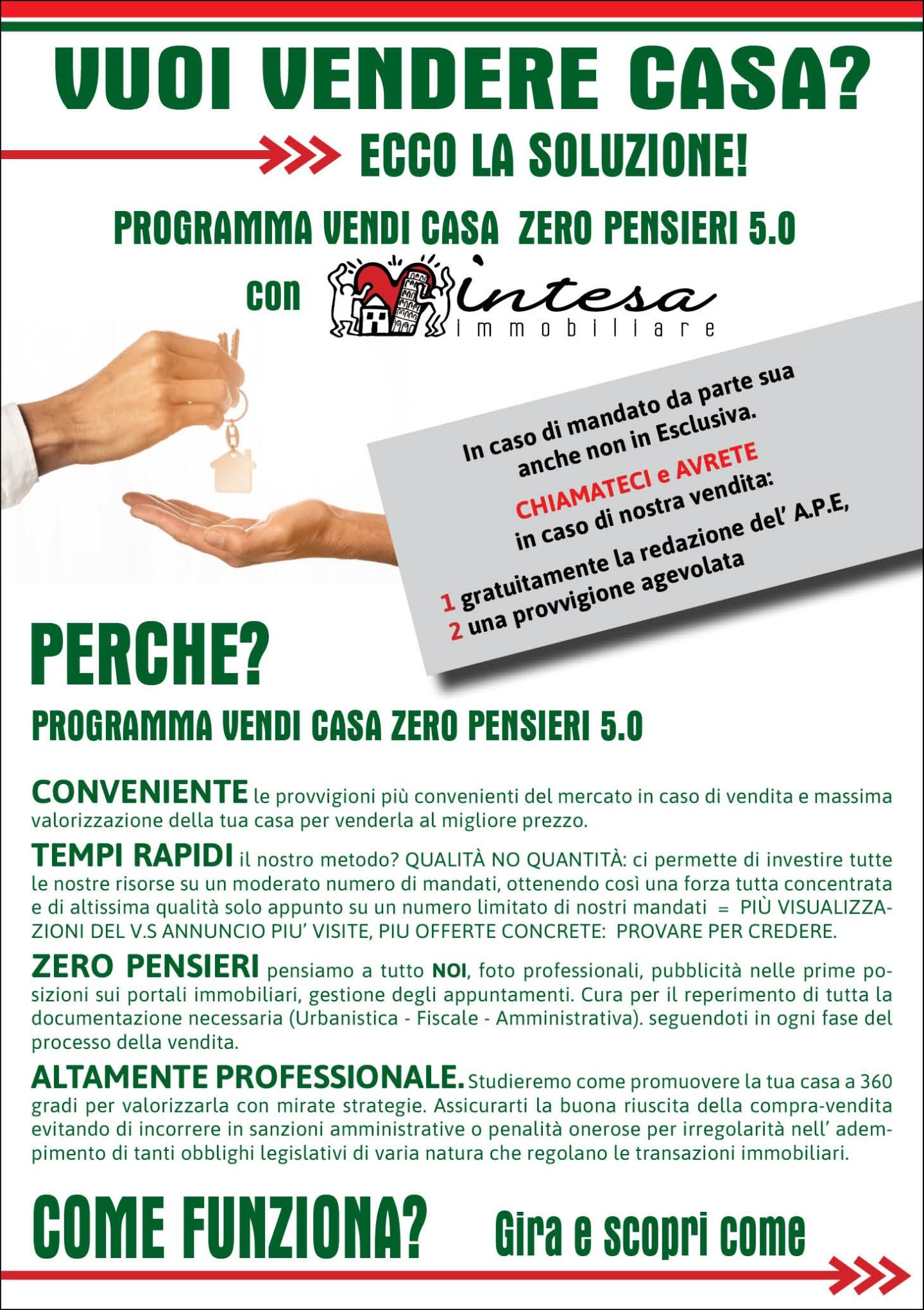 VUOI VENDERE CASA?

ECCO LA SOLUZIONE!

PROGRAMMA VENDI CASA ZERO PENSIERI 5.0

con intesa immobiliare

In caso di mandato da parte sua anche non in Esclusiva.
CHIAMATECI e AVRETE in caso di nostra vendita:
1 gratuitamente la redazione del' A.P.E,
2 una provvigione agevolata

PERCHE?

PROGRAMMA VENDI CASA ZERO PENSIERI 5.0

CONVENIENTE le provvigioni più convenienti del mercato in caso di vendita e massima valorizzazione della tua casa per venderla al migliore prezzo.

TEMPI RAPIDI il nostro metodo? QUALITÀ NO QUANTITÀ: ci permette di investire tutte le nostre risorse su un moderato numero di mandati, ottenendo così una forza tutta concentrata e di altissima qualità solo appunto su un numero limitato di nostri mandati = PIÙ VISUALIZZAZIONI DEL V.S ANNUNCIO PIU' VISITE, PIU OFFERTE CONCRETE: PROVARE PER CREDERE.

ZERO PENSIERI pensiamo a tutto NOI, foto professionali, pubblicità nelle prime posizioni sui portali immobiliari, gestione degli appuntamenti. Cura per il reperimento di tutta la documentazione necessaria (Urbanistica - Fiscale - Amministrativa). seguendoti in ogni fase del processo della vendita.

ALTAMENTE PROFESSIONALE. Studieremo come promuovere la tua casa a 360 gradi per valorizzarla con mirate strategie. Assicurarti la buona riuscita della compra-vendita evitando di incorrere in sanzioni amministrative o penalità onerose per irregolarità nell' adempimento di tanti obblighi legislativi di varia natura che regolano le transazioni immobiliari.

COME FUNZIONA? Gira e scopri come